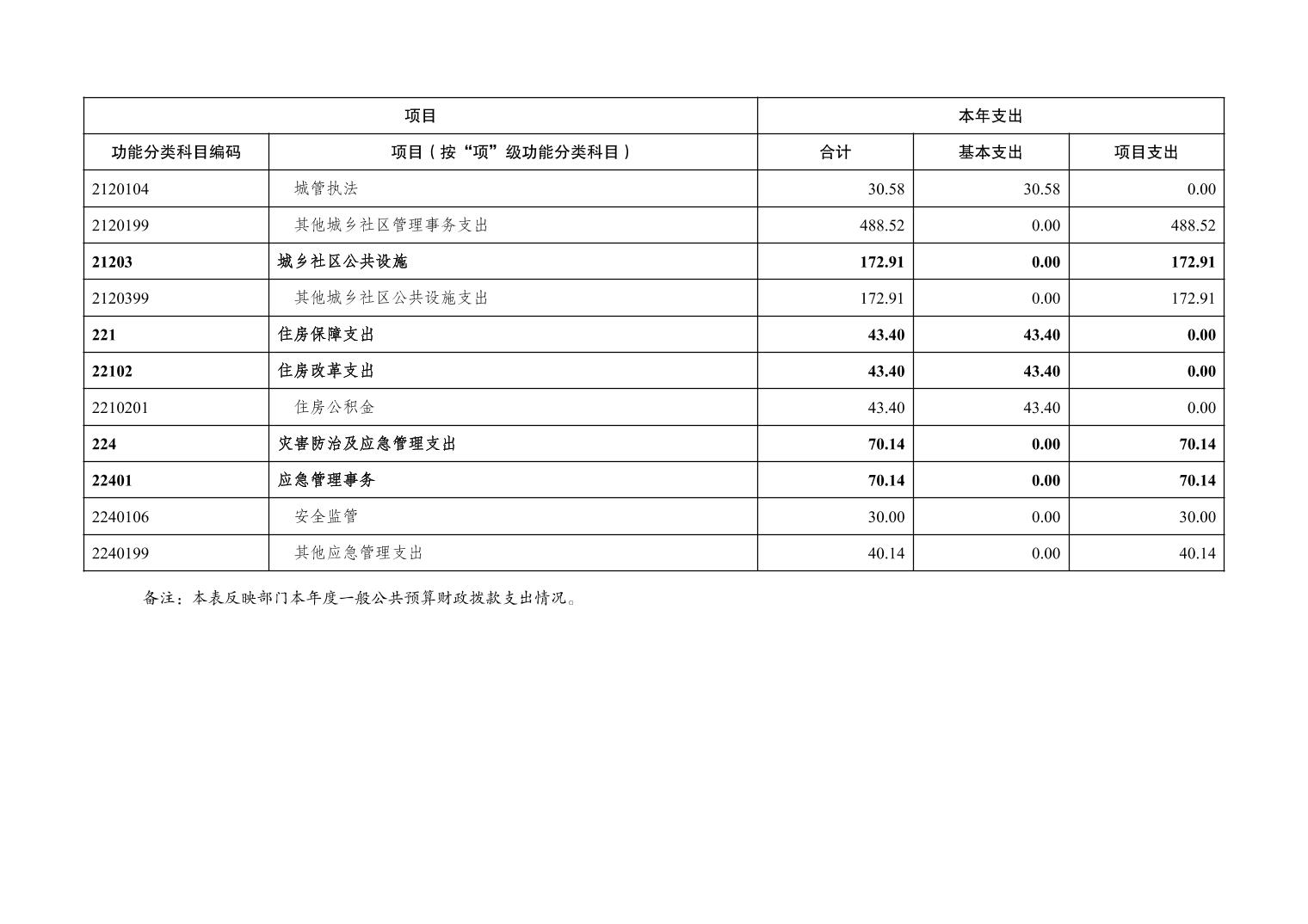 | 项目 | | 本年支出 | | |
|---|---|---|---|---|
| 功能分类科目编码 | 项目（按“项”级功能分类科目） | 合计 | 基本支出 | 项目支出 |
| 2120104 | 城管执法 | 30.58 | 30.58 | 0.00 |
| 2120199 | 其他城乡社区管理事务支出 | 488.52 | 0.00 | 488.52 |
| 21203 | 城乡社区公共设施 | 172.91 | 0.00 | 172.91 |
| 2120399 | 其他城乡社区公共设施支出 | 172.91 | 0.00 | 172.91 |
| 221 | 住房保障支出 | 43.40 | 43.40 | 0.00 |
| 22102 | 住房改革支出 | 43.40 | 43.40 | 0.00 |
| 2210201 | 住房公积金 | 43.40 | 43.40 | 0.00 |
| 224 | 灾害防治及应急管理支出 | 70.14 | 0.00 | 70.14 |
| 22401 | 应急管理事务 | 70.14 | 0.00 | 70.14 |
| 2240106 | 安全监管 | 30.00 | 0.00 | 30.00 |
| 2240199 | 其他应急管理支出 | 40.14 | 0.00 | 40.14 |

备注：本表反映部门本年度一般公共预算财政拨款支出情况。